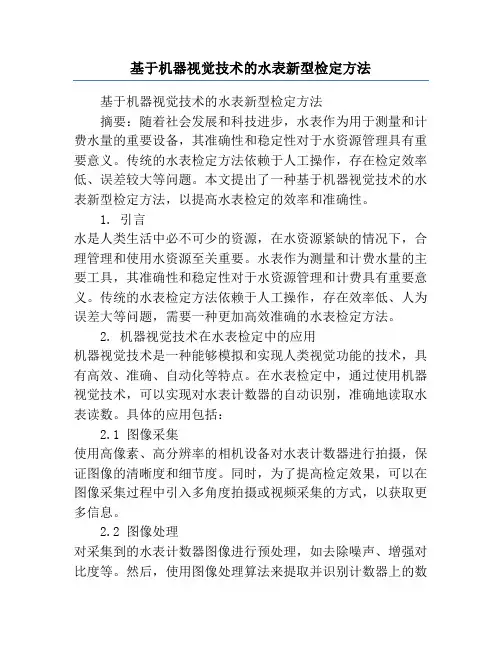 基于机器视觉技术的水表新型检定方法

基于机器视觉技术的水表新型检定方法

摘要：随着社会发展和科技进步，水表作为用于测量和计费水量的重要设备，其准确性和稳定性对于水资源管理具有重要意义。传统的水表检定方法依赖于人工操作，存在检定效率低、误差较大等问题。本文提出了一种基于机器视觉技术的水表新型检定方法，以提高水表检定的效率和准确性。

1. 引言

水是人类生活中必不可少的资源，在水资源紧缺的情况下，合理管理和使用水资源至关重要。水表作为测量和计费水量的主要工具，其准确性和稳定性对于水资源管理和计费具有重要意义。传统的水表检定方法依赖于人工操作，存在效率低、人为误差大等问题，需要一种更加高效准确的水表检定方法。

2. 机器视觉技术在水表检定中的应用

机器视觉技术是一种能够模拟和实现人类视觉功能的技术，具有高效、准确、自动化等特点。在水表检定中，通过使用机器视觉技术，可以实现对水表计数器的自动识别，准确地读取水表读数。具体的应用包括：

2.1 图像采集

使用高像素、高分辨率的相机设备对水表计数器进行拍摄，保证图像的清晰度和细节度。同时，为了提高检定效果，可以在图像采集过程中引入多角度拍摄或视频采集的方式，以获取更多信息。

2.2 图像处理

对采集到的水表计数器图像进行预处理，如去除噪声、增强对比度等。然后，使用图像处理算法来提取并识别计数器上的数